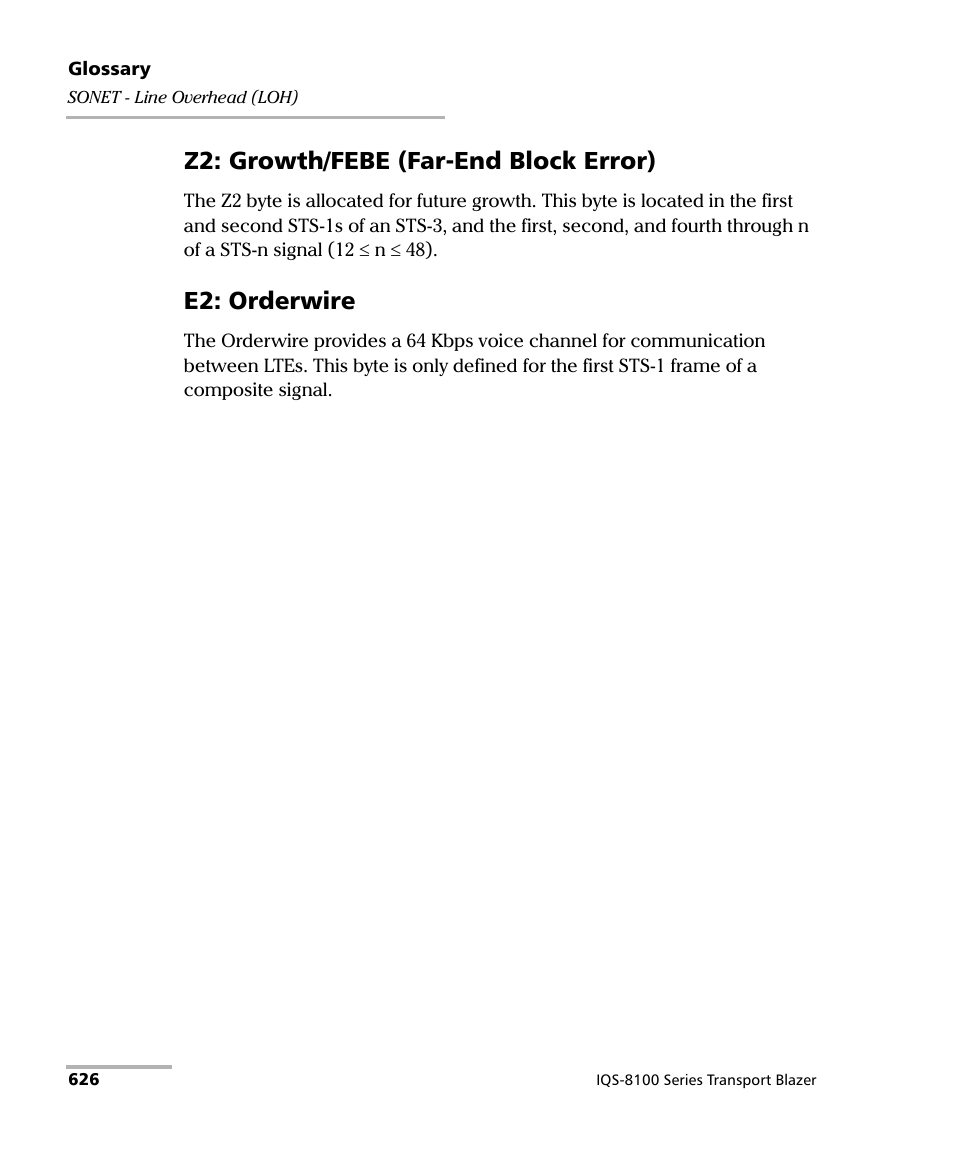 Glossary
SONET - Line Overhead (LOH)

Z2: Growth/FEBE (Far-End Block Error)

The Z2 byte is allocated for future growth. This byte is located in the first and second STS-1s of an STS-3, and the first, second, and fourth through n of a STS-n signal ($12 \leq n \leq 48$).

E2: Orderwire

The Orderwire provides a 64 Kbps voice channel for communication between LTEs. This byte is only defined for the first STS-1 frame of a composite signal.

626

IQS-8100 Series Transport Blazer